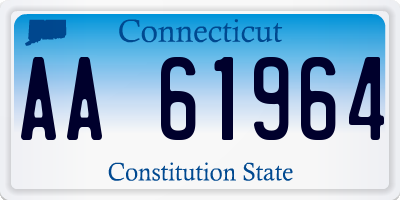 Connecticut

AA 61964

Constitution State